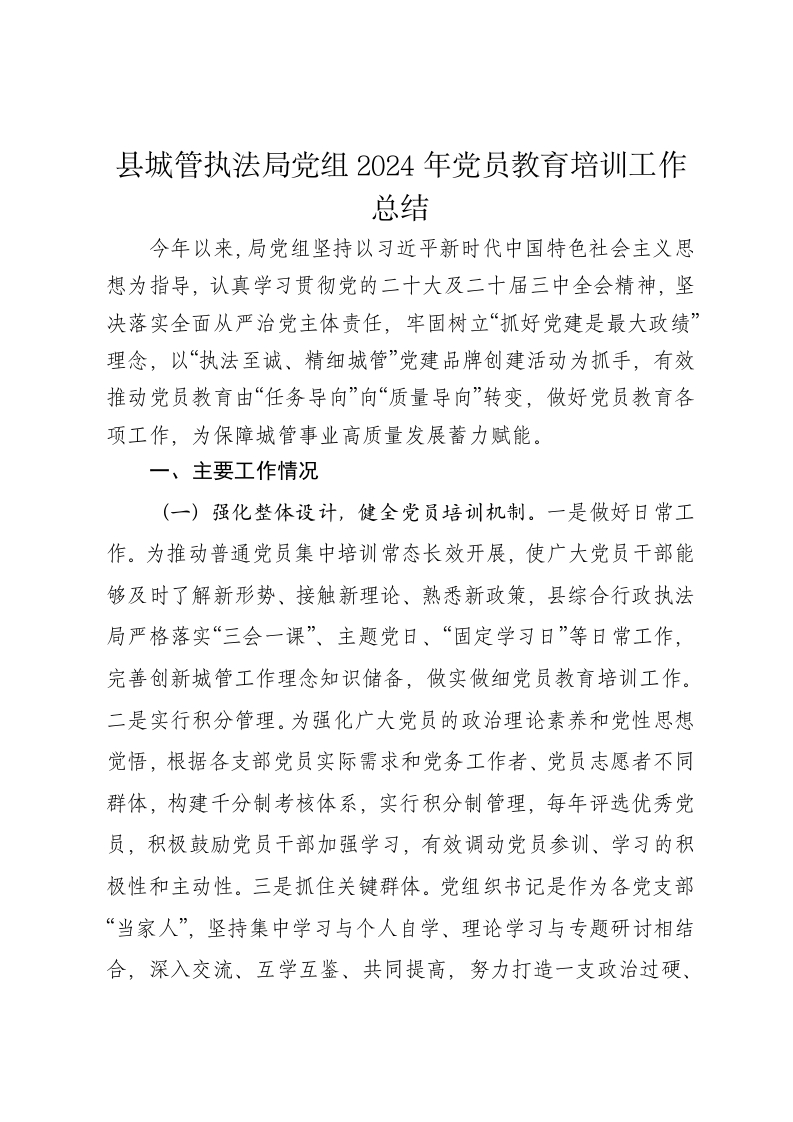 县城管执法局党组 2024 年党员教育培训工作总结

今年以来，局党组坚持以习近平新时代中国特色社会主义思想为指导，认真学习贯彻党的二十大及二十届三中全会精神，坚决落实全面从严治党主体责任，牢固树立“抓好党建是最大政绩”理念，以“执法至诚、精细城管”党建品牌创建活动为抓手，有效推动党员教育由“任务导向”向“质量导向”转变，做好党员教育各项工作，为保障城管事业高质量发展蓄力赋能。

一、主要工作情况

（一）强化整体设计，健全党员培训机制。一是做好日常工作。为推动普通党员集中培训常态长效开展，使广大党员干部能够及时了解新形势、接触新理论、熟悉新政策，县综合行政执法局严格落实“三会一课”、主题党日、“固定学习日”等日常工作，完善创新城管工作理念知识储备，做实做细党员教育培训工作。二是实行积分管理。为强化广大党员的政治理论素养和党性思想觉悟，根据各支部党员实际需求和党务工作者、党员志愿者不同群体，构建千分制考核体系，实行积分制管理，每年评选优秀党员，积极鼓励党员干部加强学习，有效调动党员参训、学习的积极性和主动性。三是抓住关键群体。党组织书记是作为各党支部“当家人”，坚持集中学习与个人自学、理论学习与专题研讨相结合，深入交流、互学互鉴、共同提高，努力打造一支政治过硬、